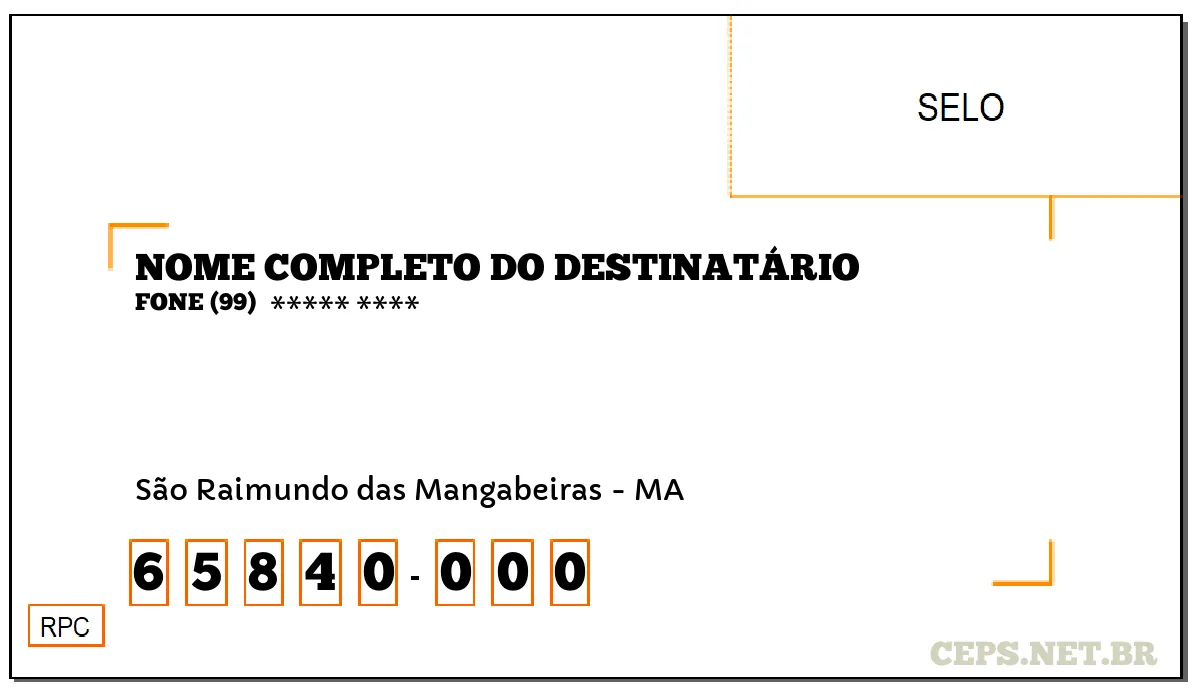 SELO

NOME COMPLETO DO DESTINATÁRIO
FONE (99) ***** ****

São Raimundo das Mangabeiras - MA

6 5 8 4 0 - 0 0 0

RPC

CEPS.NET.BR